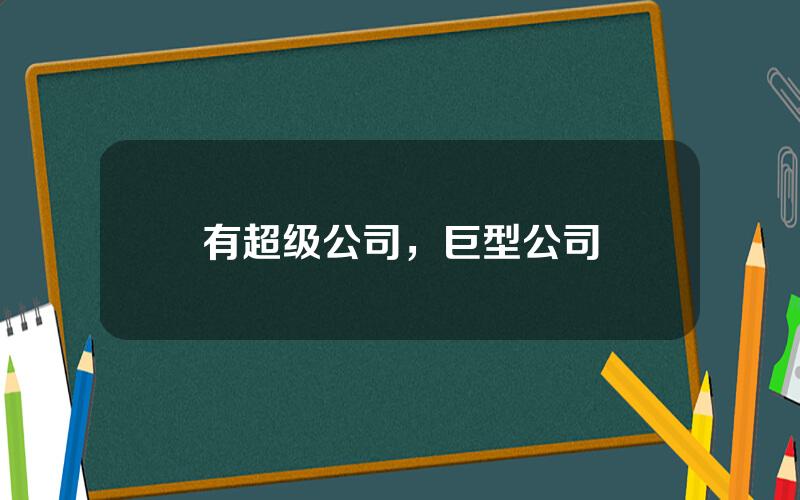 有超级公司，巨型公司